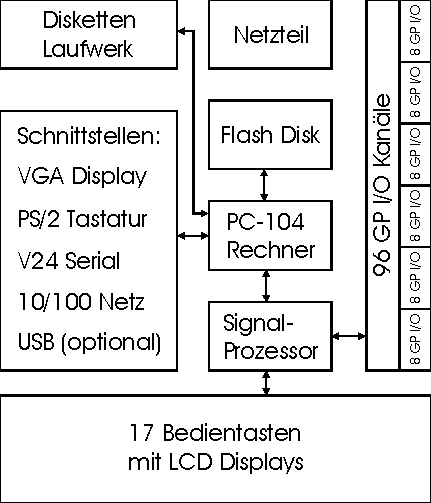 Disketten Laufwerk

Netzteil

Schnittstellen:
VGA Display
PS/2 Tastatur
V24 Serial
10/100 Netz
USB (optional)

Flash Disk

PC-104 Rechner

Signal-Prozessor

96 GP I/O Kanäle

8 GP I/O
8 GP I/O
8 GP I/O
8 GP I/O
8 GP I/O
8 GP I/O

17 Bedientasten mit LCD Displays